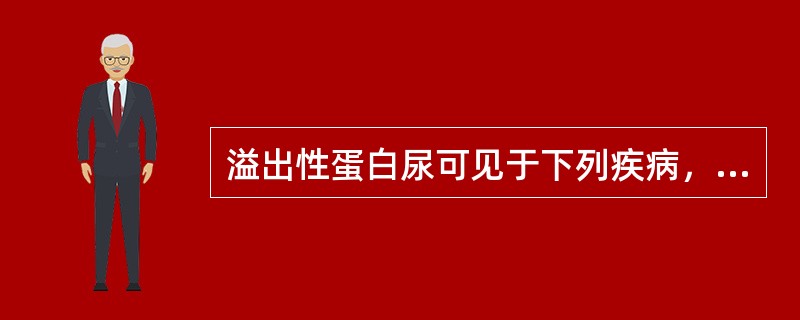 溢出性蛋白尿可见于下列疾病，...